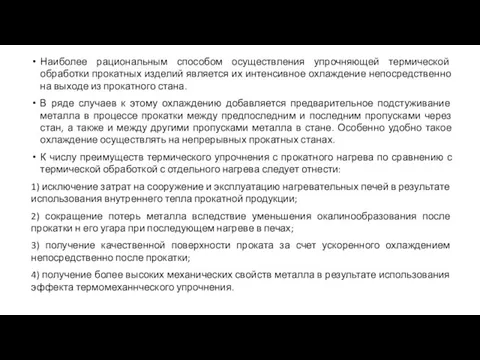 • Наиболее рациональным способом осуществления упрочняющей термической обработки прокатных изделий является их интенсивное охлаждение непосредственно на выходе из прокатного стана.

• В ряде случаев к этому охлаждению добавляется предварительное подстуживание металла в процессе прокатки между предпоследним и последним пропусками через стан, а также и между другими пропусками металла в стане. Особенно удобно такое охлаждение осуществлять на непрерывных прокатных станах.

• К числу преимуществ термического упрочнения с прокатного нагрева по сравнению с термической обработкой с отдельного нагрева следует отнести:

1) исключение затрат на сооружение и эксплуатацию нагревательных печей в результате использования внутреннего тепла прокатной продукции;

2) сокращение потерь металла вследствие уменьшения окалинообразования после прокатки н его угара при последующем нагреве в печах;

3) получение качественной поверхности проката за счет ускоренного охлаждением непосредственно после прокатки;

4) получение более высоких механических свойств металла в результате использования эффекта термомеханнческого упрочнения.